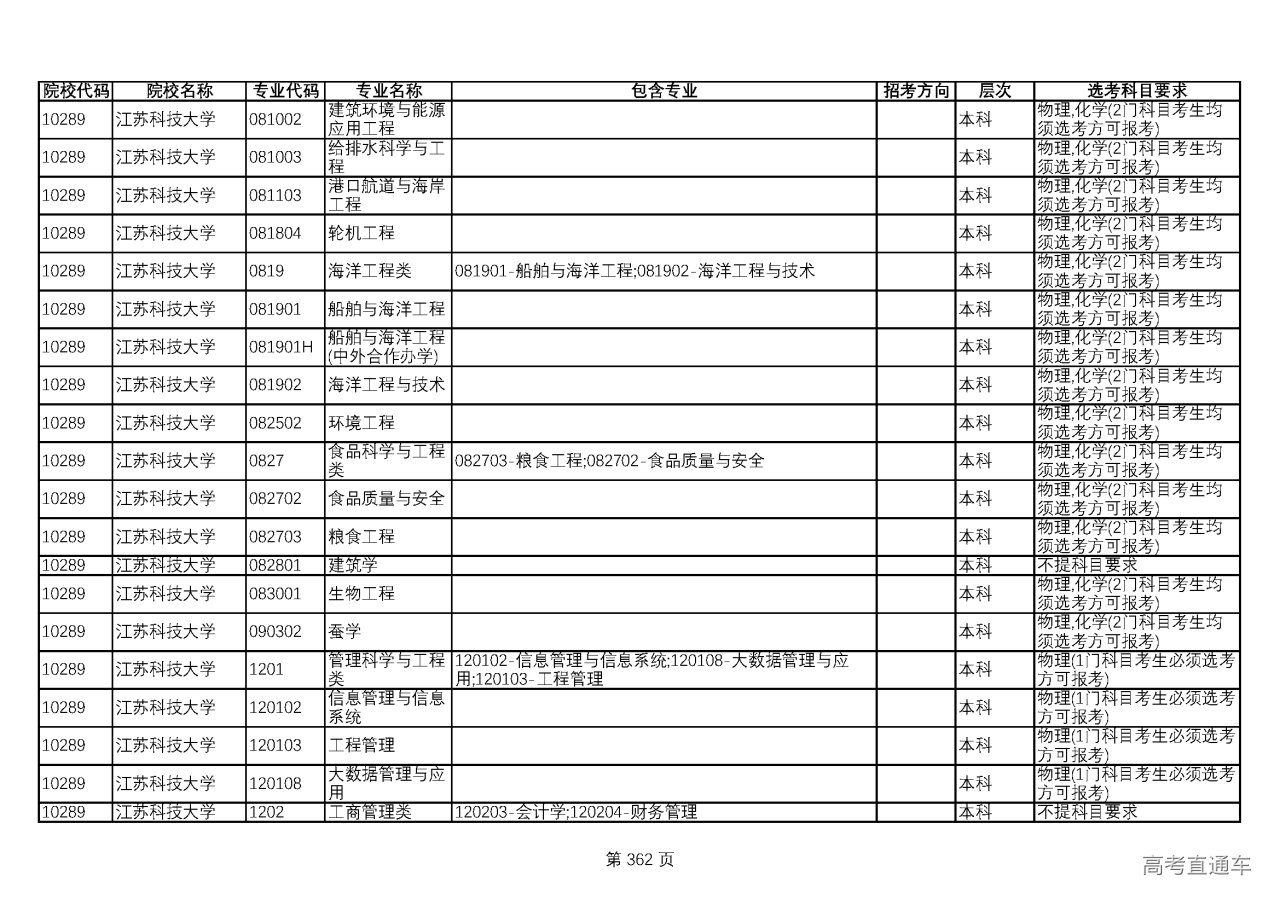 | 院校代码 | 院校名称 | 专业代码 | 专业名称 | 包含专业 | 招考方向 | 层次 | 选考科目要求 |
|---|---|---|---|---|---|---|---|
| 10289 | 江苏科技大学 | 081002 | 建筑环境与能源应用工程 | | | 本科 | 物理,化学(2门科目考生均须选考方可报考) |
| 10289 | 江苏科技大学 | 081003 | 给排水科学与工程 | | | 本科 | 物理,化学(2门科目考生均须选考方可报考) |
| 10289 | 江苏科技大学 | 081103 | 港口航道与海岸工程 | | | 本科 | 物理,化学(2门科目考生均须选考方可报考) |
| 10289 | 江苏科技大学 | 081804 | 轮机工程 | | | 本科 | 物理,化学(2门科目考生均须选考方可报考) |
| 10289 | 江苏科技大学 | 0819 | 海洋工程类 | 081901-船舶与海洋工程;081902-海洋工程与技术 | | 本科 | 物理,化学(2门科目考生均须选考方可报考) |
| 10289 | 江苏科技大学 | 081901 | 船舶与海洋工程 | | | 本科 | 物理,化学(2门科目考生均须选考方可报考) |
| 10289 | 江苏科技大学 | 081901H | 船舶与海洋工程(中外合作办学) | | | 本科 | 物理,化学(2门科目考生均须选考方可报考) |
| 10289 | 江苏科技大学 | 081902 | 海洋工程与技术 | | | 本科 | 物理,化学(2门科目考生均须选考方可报考) |
| 10289 | 江苏科技大学 | 082502 | 环境工程 | | | 本科 | 物理,化学(2门科目考生均须选考方可报考) |
| 10289 | 江苏科技大学 | 0827 | 食品科学与工程类 | 082703-粮食工程;082702-食品质量与安全 | | 本科 | 物理,化学(2门科目考生均须选考方可报考) |
| 10289 | 江苏科技大学 | 082702 | 食品质量与安全 | | | 本科 | 物理,化学(2门科目考生均须选考方可报考) |
| 10289 | 江苏科技大学 | 082703 | 粮食工程 | | | 本科 | 物理,化学(2门科目考生均须选考方可报考) |
| 10289 | 江苏科技大学 | 082801 | 建筑学 | | | 本科 | 不提科目要求 |
| 10289 | 江苏科技大学 | 083001 | 生物工程 | | | 本科 | 物理,化学(2门科目考生均须选考方可报考) |
| 10289 | 江苏科技大学 | 090302 | 蚕学 | | | 本科 | 物理,化学(2门科目考生均须选考方可报考) |
| 10289 | 江苏科技大学 | 1201 | 管理科学与工程类 | 120102-信息管理与信息系统;120108-大数据管理与应用;120103-工程管理 | | 本科 | 物理(1门科目考生必须选考方可报考) |
| 10289 | 江苏科技大学 | 120102 | 信息管理与信息系统 | | | 本科 | 物理(1门科目考生必须选考方可报考) |
| 10289 | 江苏科技大学 | 120103 | 工程管理 | | | 本科 | 物理(1门科目考生必须选考方可报考) |
| 10289 | 江苏科技大学 | 120108 | 大数据管理与应用 | | | 本科 | 物理(1门科目考生必须选考方可报考) |
| 10289 | 江苏科技大学 | 1202 | 工商管理类 | 120203-会计学;120204-财务管理 | | 本科 | 不提科目要求 |

第 362 页

高考直通车